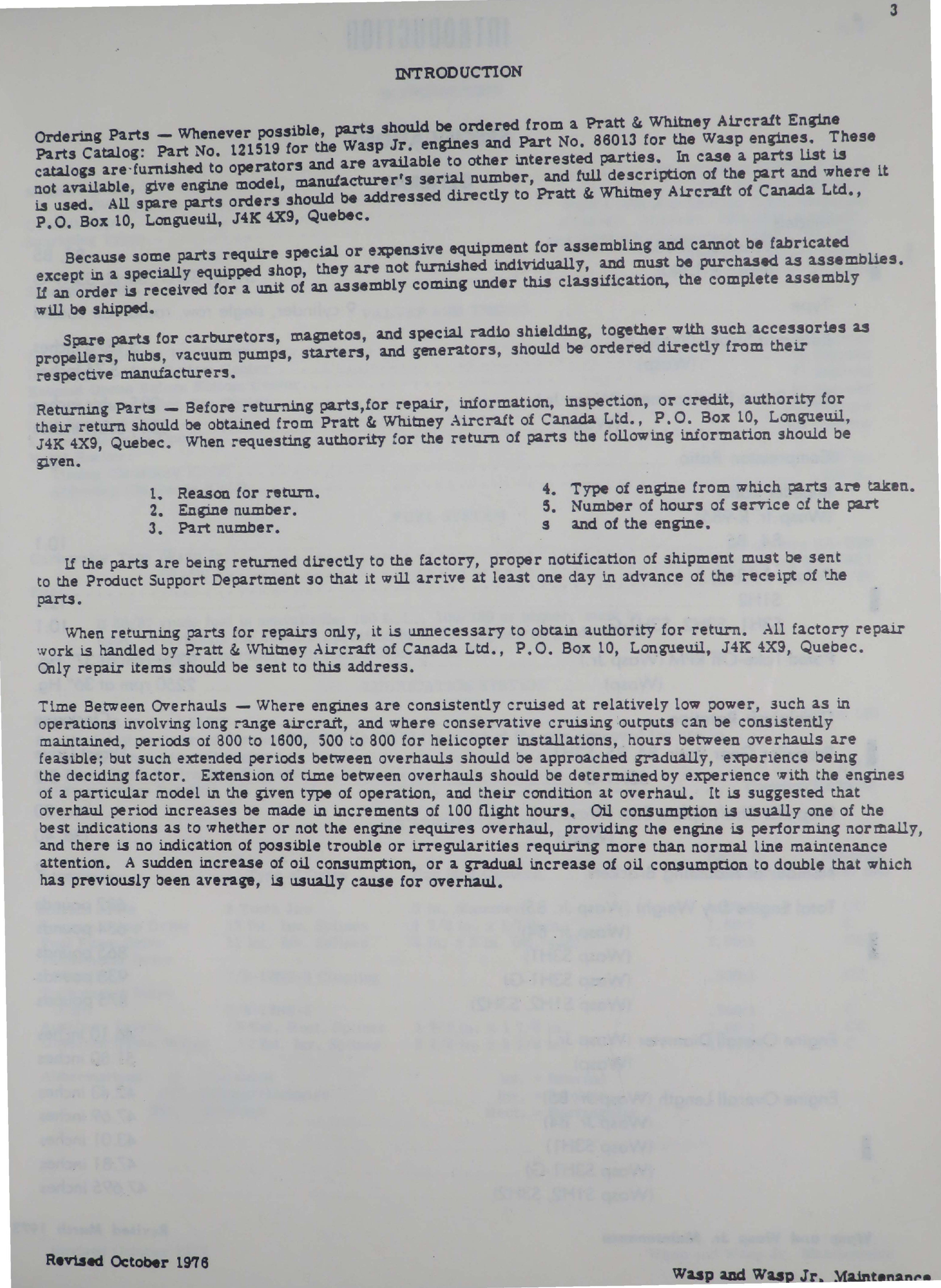 3

INTRODUCTION

Ordering Parts — Whenever possible, parts should be ordered from a Pratt & Whitney Aircraft Engine Parts Catalog: Part No. 121519 for the Wasp Jr. engines and Part No. 86013 for the Wasp engines. These catalogs are furnished to operators and are available to other interested parties. In case a parts list is not available, give engine model, manufacturer's serial number, and full description of the part and where it is used. All spare parts orders should be addressed directly to Pratt & Whitney Aircraft of Canada Ltd., P.O. Box 10, Longueuil, J4K 4X9, Quebec.

Because some parts require special or expensive equipment for assembling and cannot be fabricated except in a specially equipped shop, they are not furnished individually, and must be purchased as assemblies. If an order is received for a unit of an assembly coming under this classification, the complete assembly will be shipped.

Spare parts for carburetors, magnetos, and special radio shielding, together with such accessories as propellers, hubs, vacuum pumps, starters, and generators, should be ordered directly from their respective manufacturers.

Returning Parts — Before returning parts,for repair, information, inspection, or credit, authority for their return should be obtained from Pratt & Whitney Aircraft of Canada Ltd., P.O. Box 10, Longueuil, J4K 4X9, Quebec. When requesting authority for the return of parts the following information should be given.

1. Reason for return.
2. Engine number.
3. Part number.
4. Type of engine from which parts are taken.
5. Number of hours of service of the part
s and of the engine.

If the parts are being returned directly to the factory, proper notification of shipment must be sent to the Product Support Department so that it will arrive at least one day in advance of the receipt of the parts.

When returning parts for repairs only, it is unnecessary to obtain authority for return. All factory repair work is handled by Pratt & Whitney Aircraft of Canada Ltd., P.O. Box 10, Longueuil, J4K 4X9, Quebec. Only repair items should be sent to this address.

Time Between Overhauls — Where engines are consistently cruised at relatively low power, such as in operations involving long range aircraft, and where conservative cruising outputs can be consistently maintained, periods of 800 to 1600, 500 to 800 for helicopter installations, hours between overhauls are feasible; but such extended periods between overhauls should be approached gradually, experience being the deciding factor. Extension of time between overhauls should be determined by experience with the engines of a particular model in the given type of operation, and their condition at overhaul. It is suggested that overhaul period increases be made in increments of 100 flight hours. Oil consumption is usually one of the best indications as to whether or not the engine requires overhaul, providing the engine is performing normally, and there is no indication of possible trouble or irregularities requiring more than normal line maintenance attention. A sudden increase of oil consumption, or a gradual increase of oil consumption to double that which has previously been average, is usually cause for overhaul.

Revised October 1976

Wasp and Wasp Jr. Maintenance